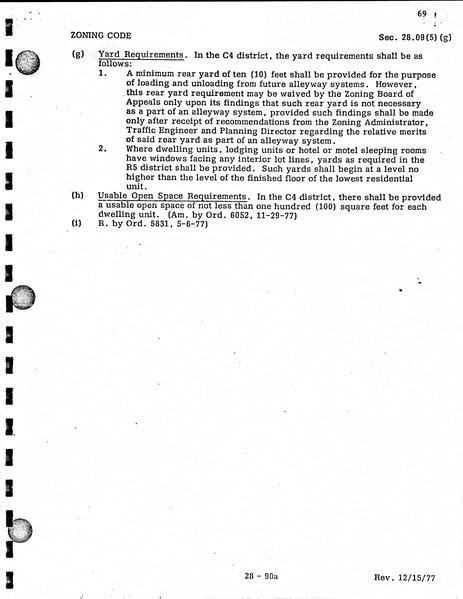 69

ZONING CODE

Sec. 28.09(5)(g)

(g) Yard Requirements. In the C4 district, the yard requirements shall be as follows:

1. A minimum rear yard of ten (10) feet shall be provided for the purpose of loading and unloading from future alleyway systems. However, this rear yard requirement may be waived by the Zoning Board of Appeals only upon its findings that such rear yard is not necessary as a part of an alleyway system, provided such findings shall be made only after receipt of recommendations from the Zoning Administrator, Traffic Engineer and Planning Director regarding the relative merits of said rear yard as part of an alleyway system.

2. Where dwelling units, lodging units or hotel or motel sleeping rooms have windows facing any interior lot lines, yards as required in the R5 district shall be provided. Such yards shall begin at a level no higher than the level of the finished floor of the lowest residential unit.

(h) Usable Open Space Requirements. In the C4 district, there shall be provided a usable open space of not less than one hundred (100) square feet for each dwelling unit. (Am. by Ord. 6052, 11-29-77)

(i) R. by Ord. 5831, 5-6-77)

28 - 90a

Rev. 12/15/77